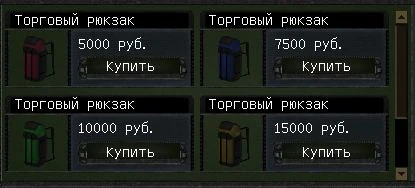 Торговый рюкзак

5000 руб.

Купить

Торговый рюкзак

7500 руб.

Купить

Торговый рюкзак

10000 руб.

Купить

Торговый рюкзак

15000 руб.

Купить